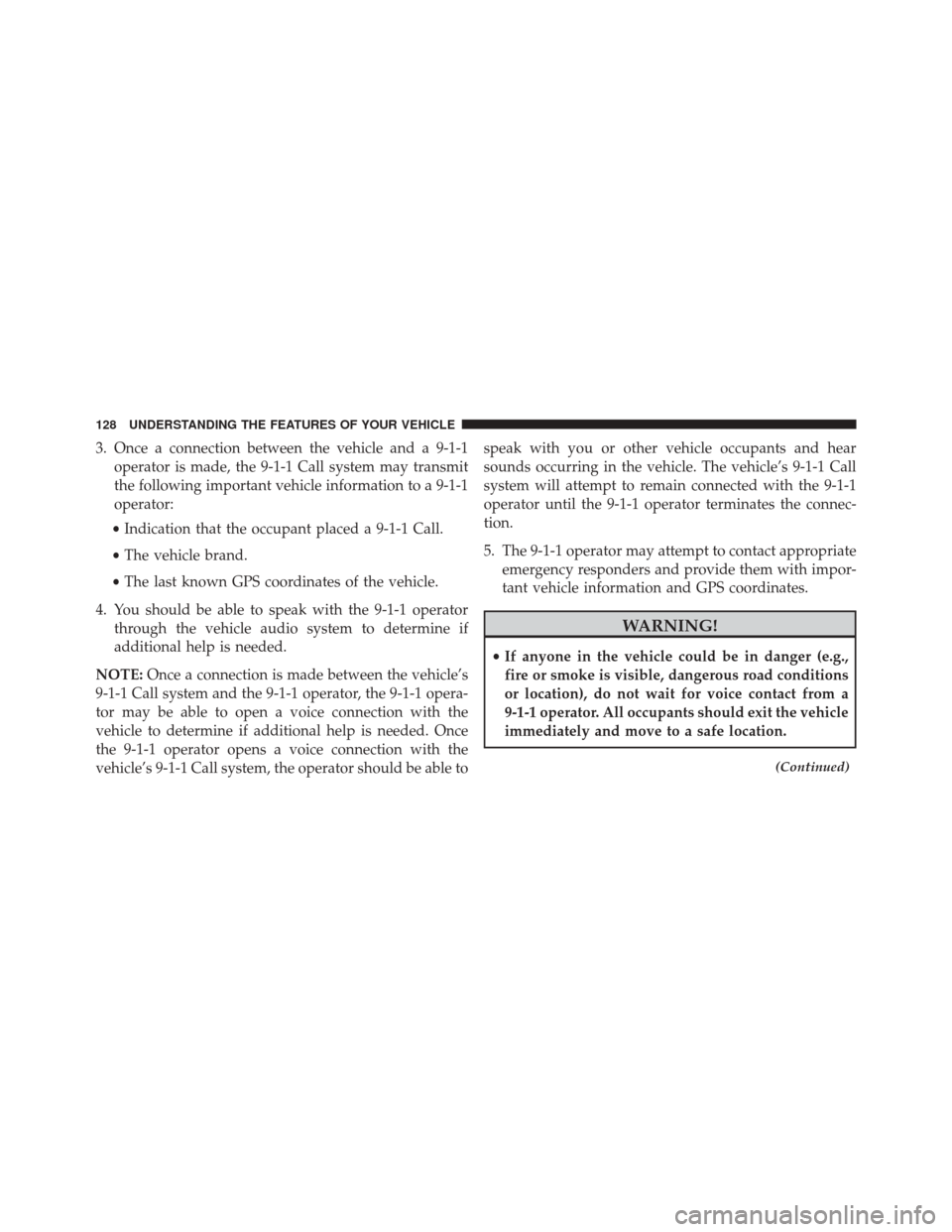 128 UNDERSTANDING THE FEATURES OF YOUR VEHICLE

3. Once a connection between the vehicle and a 9-1-1 operator is made, the 9-1-1 Call system may transmit the following important vehicle information to a 9-1-1 operator:

• Indication that the occupant placed a 9-1-1 Call.

• The vehicle brand.

• The last known GPS coordinates of the vehicle.

4. You should be able to speak with the 9-1-1 operator through the vehicle audio system to determine if additional help is needed.

NOTE: Once a connection is made between the vehicle's 9-1-1 Call system and the 9-1-1 operator, the 9-1-1 operator may be able to open a voice connection with the vehicle to determine if additional help is needed. Once the 9-1-1 operator opens a voice connection with the vehicle's 9-1-1 Call system, the operator should be able to speak with you or other vehicle occupants and hear sounds occurring in the vehicle. The vehicle's 9-1-1 Call system will attempt to remain connected with the 9-1-1 operator until the 9-1-1 operator terminates the connection.

5. The 9-1-1 operator may attempt to contact appropriate emergency responders and provide them with important vehicle information and GPS coordinates.

WARNING!

• If anyone in the vehicle could be in danger (e.g., fire or smoke is visible, dangerous road conditions or location), do not wait for voice contact from a 9-1-1 operator. All occupants should exit the vehicle immediately and move to a safe location.

(Continued)

carmanualsonline.info